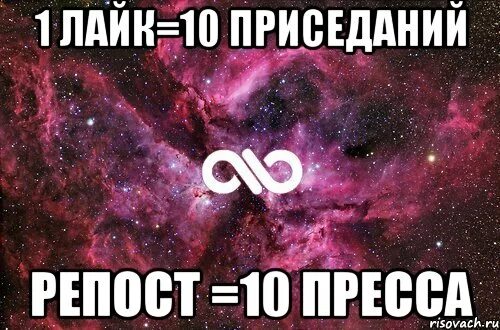 1 ЛАЙК=10 ПРИСЕДАНИЙ

РЕПОСТ =10 ПРЕССА

risovach.ru